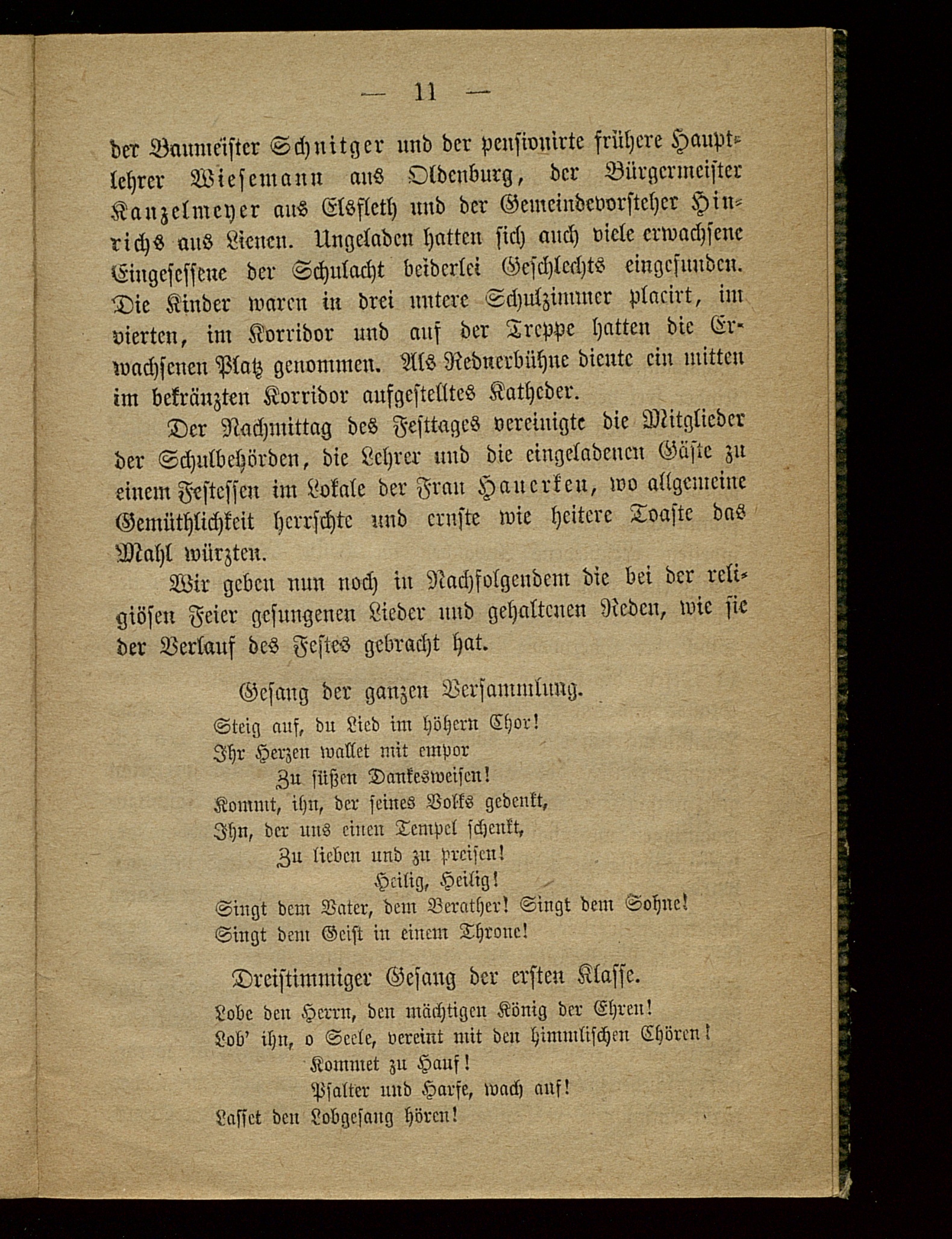 — 11 —

der Baumeister Schnitger und der pensionirte frühere Hauptlehrer Wiesemann aus Oldenburg, der Bürgermeister Kanzelmeyer aus Elsfleth und der Gemeindevorsteher Hinrichs aus Lienen. Ungeladen hatten sich auch viele erwachsene Eingesessene der Schulacht beiderlei Geschlechts eingefunden. Die Kinder waren in drei untere Schulzimmer placirt, im vierten, im Korridor und auf der Treppe hatten die Erwachsenen Platz genommen. Als Rednerbühne diente ein mitten im bekränzten Korridor aufgestelltes Katheder.

Der Nachmittag des Festtages vereinigte die Mitglieder der Schulbehörden, die Lehrer und die eingeladenen Gäste zu einem Festessen im Lokale der Frau Hauerken, wo allgemeine Gemüthlichkeit herrschte und ernste wie heitere Toaste das Mahl würzten.

Wir geben nun noch in Nachfolgendem die bei der religiösen Feier gesungenen Lieder und gehaltenen Reden, wie sie der Verlauf des Festes gebracht hat.

Gesang der ganzen Versammlung.

Steig auf, du Lied im höhern Chor!
Ihr Herzen wallet mit empor
Zu süßen Dankesweisen!
Kommt, ihn, der seines Volks gedenkt,
Ihn, der uns einen Tempel schenkt,
Zu lieben und zu preisen!
Heilig, Heilig!
Singt dem Vater, dem Berather! Singt dem Sohne!
Singt dem Geist in einem Throne!

Dreistimmiger Gesang der ersten Klasse.

Lobe den Herrn, den mächtigen König der Ehren!
Lob' ihn, o Seele, vereint mit den himmlischen Chören!
Kommet zu Hauf!
Psalter und Harfe, wach auf!
Lasset den Lobgesang hören!